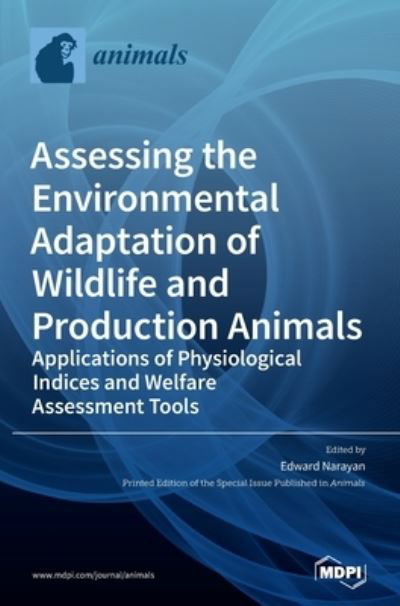 animals

Assessing the Environmental Adaptation of Wildlife and Production Animals

Applications of Physiological Indices and Welfare Assessment Tools

Edited by
Edward Narayan

Printed Edition of the Special Issue Published in Animals

www.mdpi.com/journal/animals

MDPI